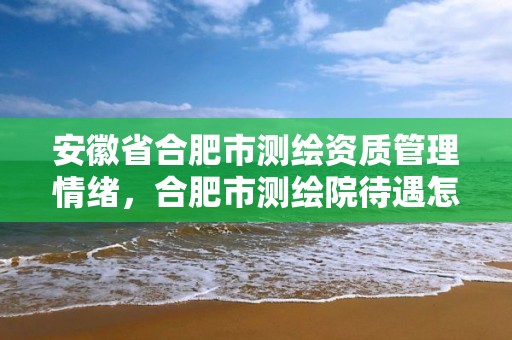 安徽省合肥市测绘资质管理情绪，合肥市测绘院待遇怎